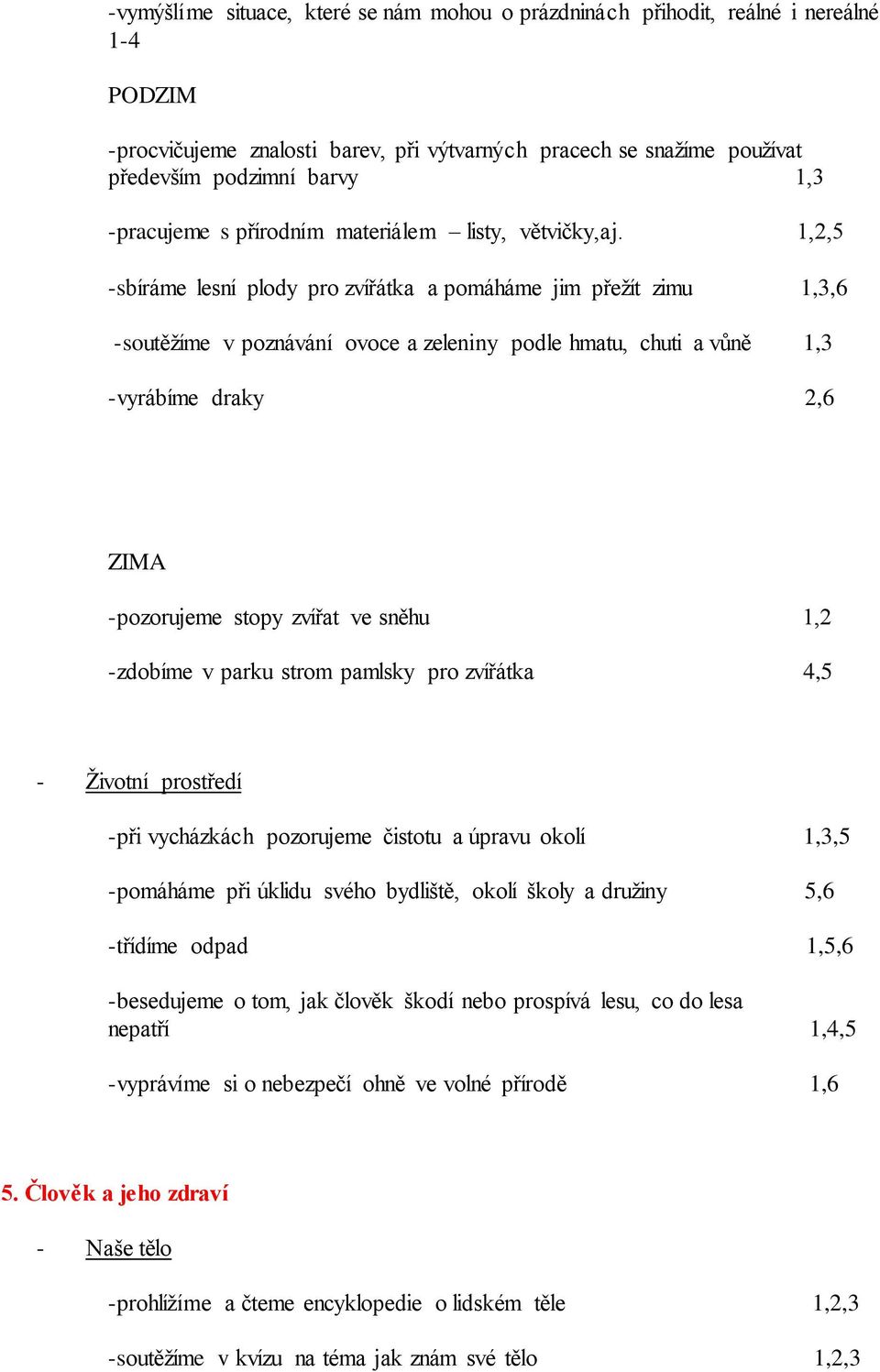 -vymýšlíme situace, které se nám mohou o prázdninách přihodit, reálné i nereálné 1-4

PODZIM

-procvičujeme znalosti barev, při výtvarných pracech se snažíme používat především podzimní barvy 1,3

-pracujeme s přírodním materiálem – listy, větvičky,aj. 1,2,5

-sbíráme lesní plody pro zvířátka a pomáháme jim přežít zimu 1,3,6

-soutěžíme v poznávání ovoce a zeleniny podle hmatu, chuti a vůně 1,3

-vyrábíme draky 2,6

ZIMA

-pozorujeme stopy zvířat ve sněhu 1,2

-zdobíme v parku strom pamlsky pro zvířátka 4,5

- Životní prostředí

-při vycházkách pozorujeme čistotu a úpravu okolí 1,3,5

-pomáháme při úklidu svého bydliště, okolí školy a družiny 5,6

-třídíme odpad 1,5,6

-besedujeme o tom, jak člověk škodí nebo prospívá lesu, co do lesa nepatří 1,4,5

-vyprávíme si o nebezpečí ohně ve volné přírodě 1,6

5. Člověk a jeho zdraví

- Naše tělo

-prohlížíme a čteme encyklopedie o lidském těle 1,2,3

-soutěžíme v kvízu na téma jak znám své tělo 1,2,3